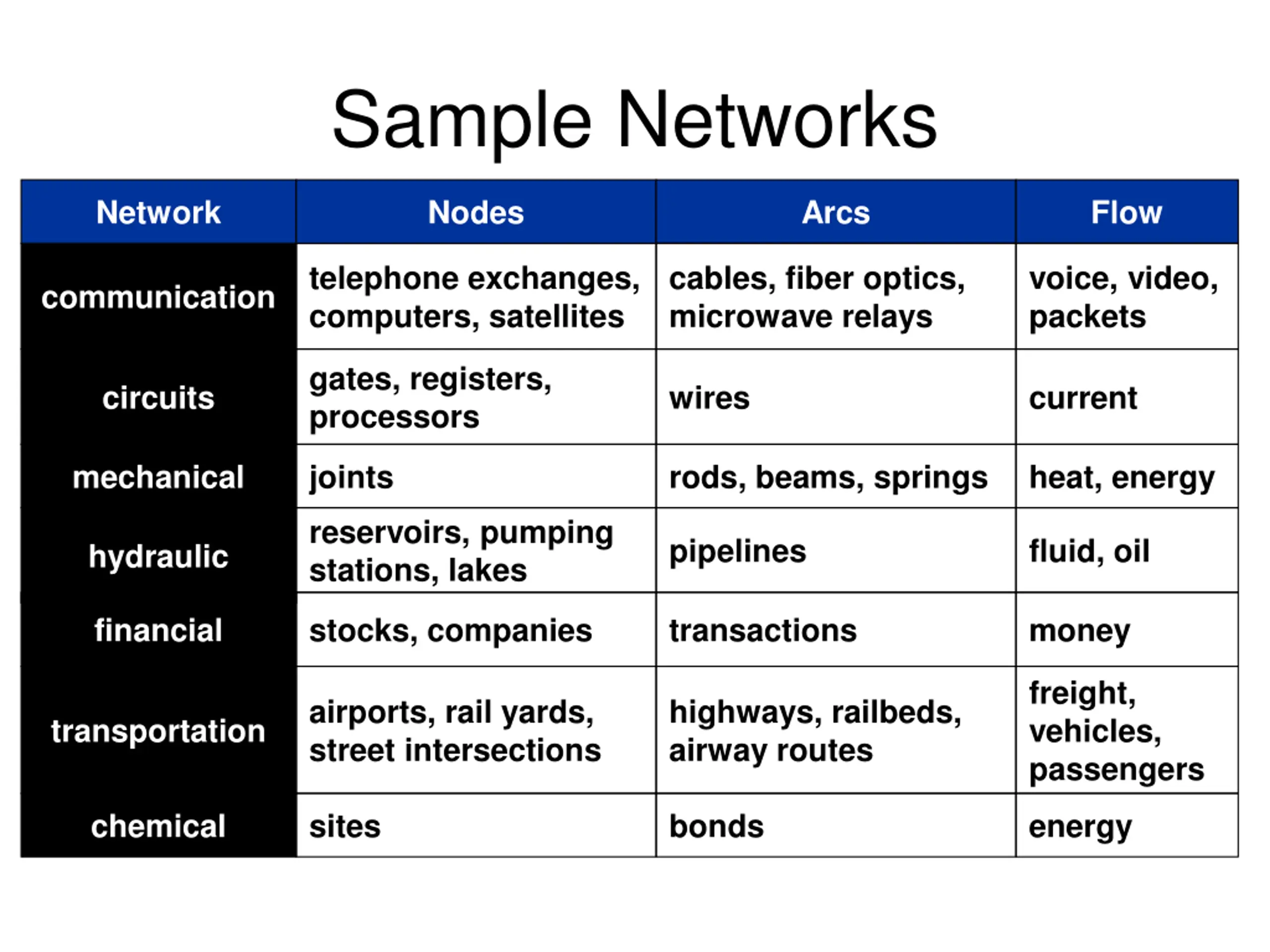 Sample Networks

| Network | Nodes | Arcs | Flow |
|---|---|---|---|
| communication | telephone exchanges, computers, satellites | cables, fiber optics, microwave relays | voice, video, packets |
| circuits | gates, registers, processors | wires | current |
| mechanical | joints | rods, beams, springs | heat, energy |
| hydraulic | reservoirs, pumping stations, lakes | pipelines | fluid, oil |
| financial | stocks, companies | transactions | money |
| transportation | airports, rail yards, street intersections | highways, railbeds, airway routes | freight, vehicles, passengers |
| chemical | sites | bonds | energy |